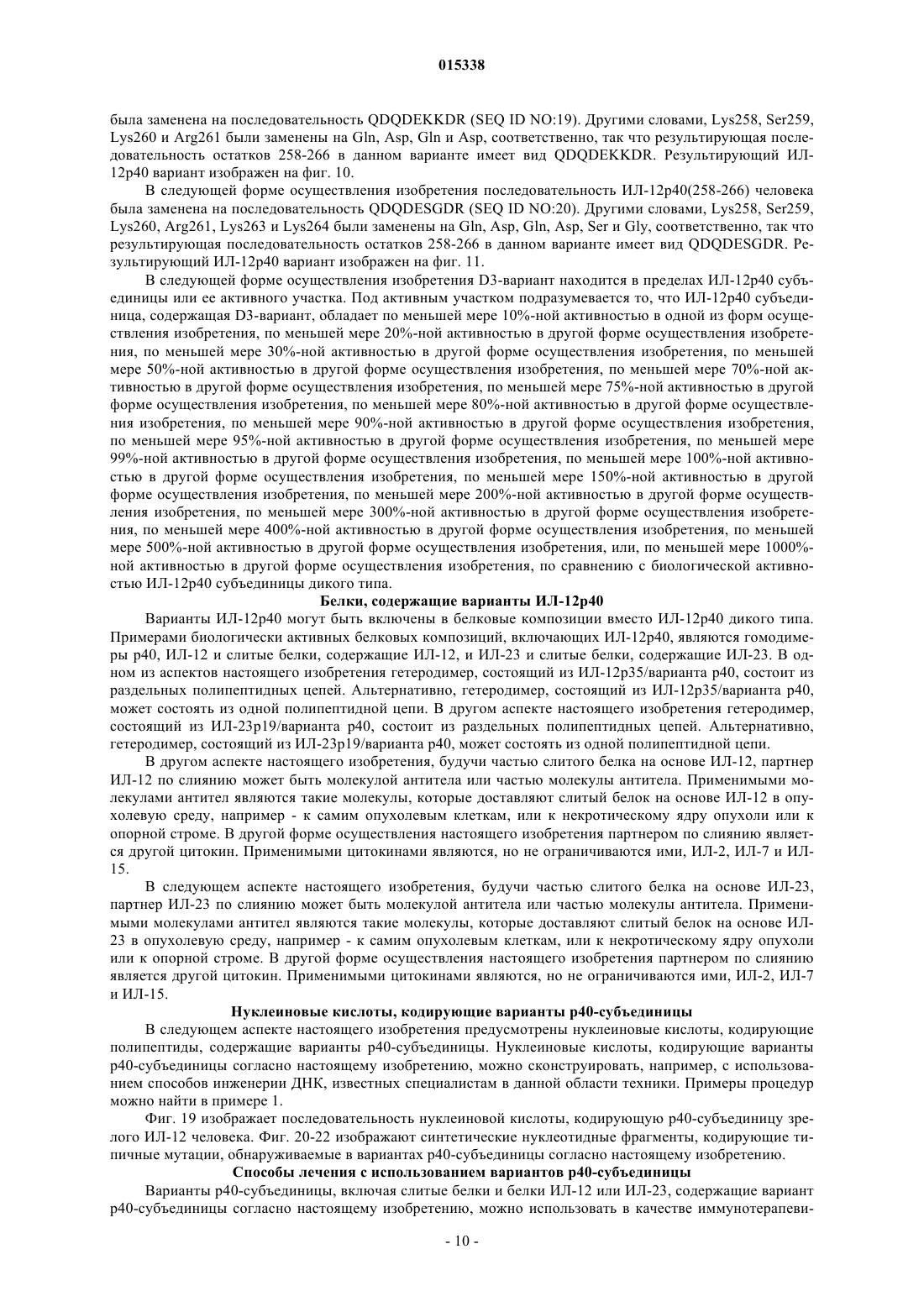 015338

была заменена на последовательность QDQDEKKDR (SEQ ID NO:19). Другими словами, Lys258, Ser259, Lys260 и Arg261 были заменены на Gln, Asp, Gln и Asp, соответственно, так что результирующая последовательность остатков 258-266 в данном варианте имеет вид QDQDEKKDR. Результирующий ИЛ-12p40 вариант изображен на фиг. 10.

В следующей форме осуществления изобретения последовательность ИЛ-12p40(258-266) человека была заменена на последовательность QDQDESGDR (SEQ ID NO:20). Другими словами, Lys258, Ser259, Lys260, Arg261, Lys263 и Lys264 были заменены на Gln, Asp, Gln, Asp, Ser и Gly, соответственно, так что результирующая последовательность остатков 258-266 в данном варианте имеет вид QDQDESGDR. Результирующий ИЛ-12p40 вариант изображен на фиг. 11.

В следующей форме осуществления изобретения D3-вариант находится в пределах ИЛ-12p40 субъединицы или ее активного участка. Под активным участком подразумевается то, что ИЛ-12p40 субъединица, содержащая D3-вариант, обладает по меньшей мере 10%-ной активностью в одной из форм осуществления изобретения, по меньшей мере 20%-ной активностью в другой форме осуществления изобретения, по меньшей мере 30%-ной активностью в другой форме осуществления изобретения, по меньшей мере 50%-ной активностью в другой форме осуществления изобретения, по меньшей мере 70%-ной активностью в другой форме осуществления изобретения, по меньшей мере 75%-ной активностью в другой форме осуществления изобретения, по меньшей мере 80%-ной активностью в другой форме осуществления изобретения, по меньшей мере 90%-ной активностью в другой форме осуществления изобретения, по меньшей мере 95%-ной активностью в другой форме осуществления изобретения, по меньшей мере 99%-ной активностью в другой форме осуществления изобретения, по меньшей мере 100%-ной активностью в другой форме осуществления изобретения, по меньшей мере 150%-ной активностью в другой форме осуществления изобретения, по меньшей мере 200%-ной активностью в другой форме осуществления изобретения, по меньшей мере 300%-ной активностью в другой форме осуществления изобретения, по меньшей мере 400%-ной активностью в другой форме осуществления изобретения, по меньшей мере 500%-ной активностью в другой форме осуществления изобретения, или, по меньшей мере 1000%-ной активностью в другой форме осуществления изобретения, по сравнению с биологической активностью ИЛ-12p40 субъединицы дикого типа.

Белки, содержащие варианты ИЛ-12p40

Варианты ИЛ-12p40 могут быть включены в белковые композиции вместо ИЛ-12p40 дикого типа. Примерами биологически активных белковых композиций, включающих ИЛ-12p40, являются гомодимеры p40, ИЛ-12 и слитые белки, содержащие ИЛ-12, и ИЛ-23 и слитые белки, содержащие ИЛ-23. В одном из аспектов настоящего изобретения гетеродимер, состоящий из ИЛ-12p35/варианта p40, состоит из раздельных полипептидных цепей. Альтернативно, гетеродимер, состоящий из ИЛ-12p35/варианта p40, может состоять из одной полипептидной цепи. В другом аспекте настоящего изобретения гетеродимер, состоящий из ИЛ-23p19/варианта p40, состоит из раздельных полипептидных цепей. Альтернативно, гетеродимер, состоящий из ИЛ-23p19/варианта p40, может состоять из одной полипептидной цепи.

В другом аспекте настоящего изобретения, будучи частью слитого белка на основе ИЛ-12, партнер ИЛ-12 по слиянию может быть молекулой антитела или частью молекулы антитела. Применимыми молекулами антител являются такие молекулы, которые доставляют слитый белок на основе ИЛ-12 в опухолевую среду, например - к самим опухолевым клеткам, или к некротическому ядру опухоли или к опорной строме. В другой форме осуществления настоящего изобретения партнером по слиянию является другой цитокин. Применимыми цитокинами являются, но не ограничиваются ими, ИЛ-2, ИЛ-7 и ИЛ-15.

В следующем аспекте настоящего изобретения, будучи частью слитого белка на основе ИЛ-23, партнер ИЛ-23 по слиянию может быть молекулой антитела или частью молекулы антитела. Применимыми молекулами антител являются такие молекулы, которые доставляют слитый белок на основе ИЛ-23 в опухолевую среду, например - к самим опухолевым клеткам, или к некротическому ядру опухоли или к опорной строме. В другой форме осуществления настоящего изобретения партнером по слиянию является другой цитокин. Применимыми цитокинами являются, но не ограничиваются ими, ИЛ-2, ИЛ-7 и ИЛ-15.

Нуклеиновые кислоты, кодирующие варианты p40-субъединицы

В следующем аспекте настоящего изобретения предусмотрены нуклеиновые кислоты, кодирующие полипептиды, содержащие варианты p40-субъединицы. Нуклеиновые кислоты, кодирующие варианты p40-субъединицы согласно настоящему изобретению, можно сконструировать, например, с использованием способов инженерии ДНК, известных специалистам в данной области техники. Примеры процедур можно найти в примере 1.

Фиг. 19 изображает последовательность нуклеиновой кислоты, кодирующую p40-субъединицу зрелого ИЛ-12 человека. Фиг. 20-22 изображают синтетические нуклеотидные фрагменты, кодирующие типичные мутации, обнаруживаемые в вариантах p40-субъединицы согласно настоящему изобретению.

Способы лечения с использованием вариантов p40-субъединицы

Варианты p40-субъединицы, включая слитые белки и белки ИЛ-12 или ИЛ-23, содержащие вариант p40-субъединицы согласно настоящему изобретению, можно использовать в качестве иммунотерапеви-

- 10 -